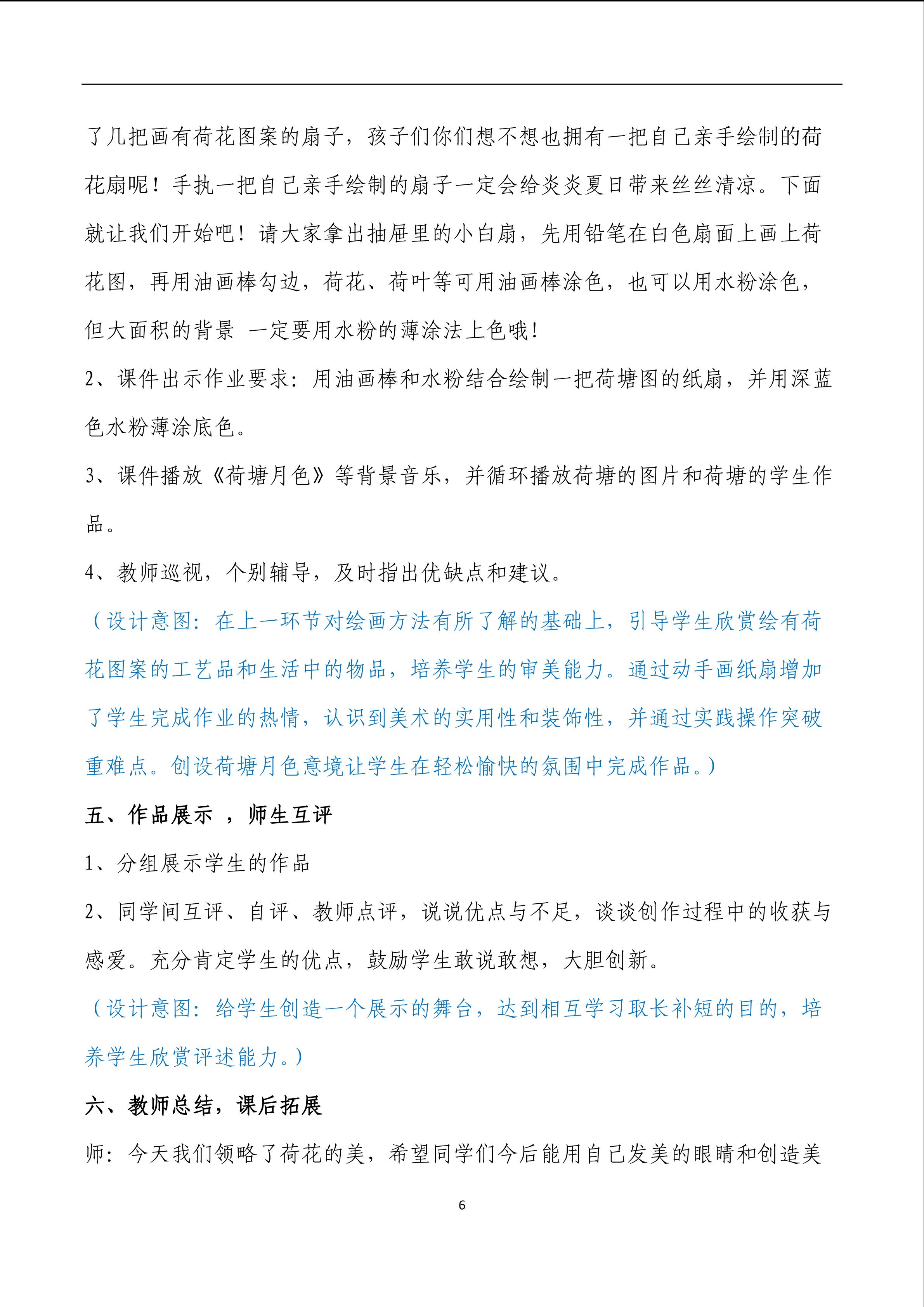 了几把画有荷花图案的扇子，孩子们你们想不想也拥有一把自己亲手绘制的荷花扇呢！手执一把自己亲手绘制的扇子一定会给炎炎夏日带来丝丝清凉。下面就让我们开始吧！请大家拿出抽屉里的小白扇，先用铅笔在白色扇面上画上荷花图，再用油画棒勾边，荷花、荷叶等可用油画棒涂色，也可以用水粉涂色，但大面积的背景 一定要用水粉的薄涂法上色哦!

2、课件出示作业要求：用油画棒和水粉结合绘制一把荷塘图的纸扇，并用深蓝色水粉薄涂底色。

3、课件播放《荷塘月色》等背景音乐，并循环播放荷塘的图片和荷塘的学生作品。

4、教师巡视，个别辅导，及时指出优缺点和建议。

（设计意图：在上一环节对绘画方法有所了解的基础上，引导学生欣赏绘有荷花图案的工艺品和生活中的物品，培养学生的审美能力。通过动手画纸扇增加了学生完成作业的热情，认识到美术的实用性和装饰性，并通过实践操作突破重难点。创设荷塘月色意境让学生在轻松愉快的氛围中完成作品。）

五、作品展示 ，师生互评

1、分组展示学生的作品

2、同学间互评、自评、教师点评，说说优点与不足，谈谈创作过程中的收获与感爱。充分肯定学生的优点，鼓励学生敢说敢想，大胆创新。

（设计意图：给学生创造一个展示的舞台，达到相互学习取长补短的目的，培养学生欣赏评述能力。）

六、教师总结，课后拓展

师：今天我们领略了荷花的美，希望同学们今后能用自己发美的眼睛和创造美

6